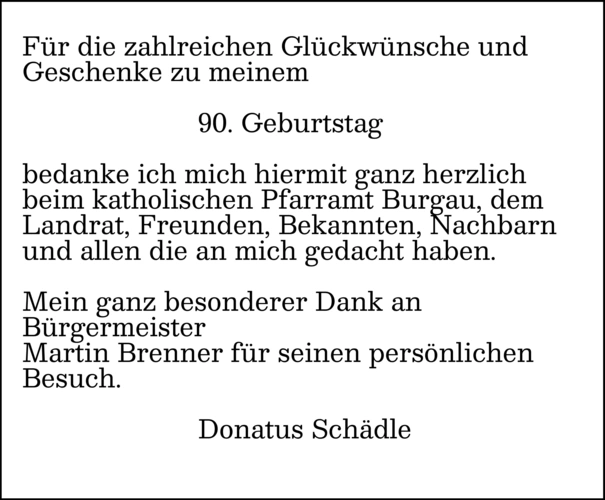 Für die zahlreichen Glückwünsche und Geschenke zu meinem

90. Geburtstag

bedanke ich mich hiermit ganz herzlich beim katholischen Pfarramt Burgau, dem Landrat, Freunden, Bekannten, Nachbarn und allen die an mich gedacht haben.

Mein ganz besonderer Dank an Bürgermeister
Martin Brenner für seinen persönlichen Besuch.

Donatus Schädle